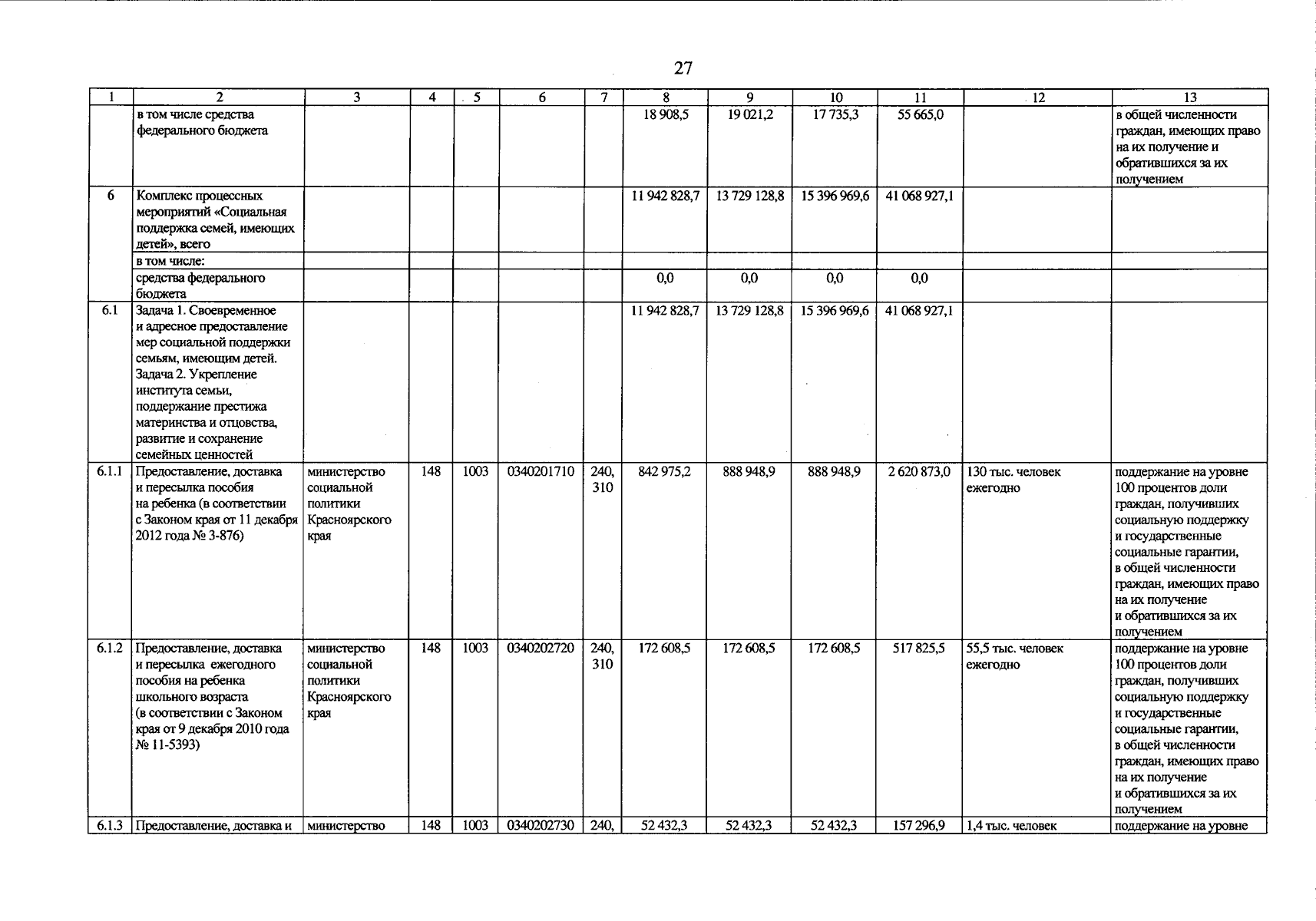 27

| 1 | 2 | 3 | 4 | 5 | 6 | 7 | 8 | 9 | 10 | 11 | 12 | 13 |
|---|---|---|---|---|---|---|---|---|---|---|---|---|
| | в том числе средства федерального бюджета | | | | | | 18 908,5 | 19 021,2 | 17 735,3 | 55 665,0 | | в общей численности граждан, имеющих право на их получение и обратившихся за их получением |
| 6 | Комплекс процессных мероприятий «Социальная поддержка семей, имеющих детей», всего | | | | | | 11 942 828,7 | 13 729 128,8 | 15 396 969,6 | 41 068 927,1 | | |
| | в том числе: | | | | | | | | | | | |
| | средства федерального бюджета | | | | | | 0,0 | 0,0 | 0,0 | 0,0 | | |
| 6.1 | Задача 1. Своевременное и адресное предоставление мер социальной поддержки семьям, имеющим детей. Задача 2. Укрепление института семьи, поддержание престижа материнства и отцовства, развитие и сохранение семейных ценностей | | | | | | 11 942 828,7 | 13 729 128,8 | 15 396 969,6 | 41 068 927,1 | | |
| 6.1.1 | Предоставление, доставка и пересылка пособия на ребенка (в соответствии с Законом края от 11 декабря 2012 года № 3-876) | министерство социальной политики Красноярского края | 148 | 1003 | 0340201710 | 240, 310 | 842 975,2 | 888 948,9 | 888 948,9 | 2 620 873,0 | 130 тыс. человек ежегодно | поддержание на уровне 100 процентов доли граждан, получивших социальную поддержку и государственные социальные гарантии, в общей численности граждан, имеющих право на их получение и обратившихся за их получением |
| 6.1.2 | Предоставление, доставка и пересылка ежегодного пособия на ребенка школьного возраста (в соответствии с Законом края от 9 декабря 2010 года № 11-5393) | министерство социальной политики Красноярского края | 148 | 1003 | 0340202720 | 240, 310 | 172 608,5 | 172 608,5 | 172 608,5 | 517 825,5 | 55,5 тыс. человек ежегодно | поддержание на уровне 100 процентов доли граждан, получивших социальную поддержку и государственные социальные гарантии, в общей численности граждан, имеющих право на их получение и обратившихся за их получением |
| 6.1.3 | Предоставление, доставка и | министерство | 148 | 1003 | 0340202730 | 240, | 52 432,3 | 52 432,3 | 52 432,3 | 157 296,9 | 1,4 тыс. человек | поддержание на уровне |